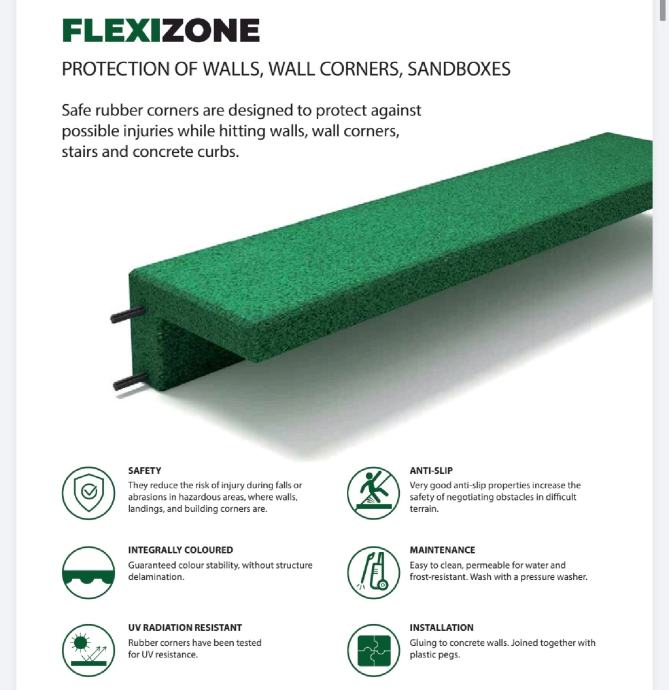 FLEXIZONE

PROTECTION OF WALLS, WALL CORNERS, SANDBOXES

Safe rubber corners are designed to protect against possible injuries while hitting walls, wall corners, stairs and concrete curbs.

SAFETY
They reduce the risk of injury during falls or abrasions in hazardous areas, where walls, landings, and building corners are.

INTEGRALLY COLOURED
Guaranteed colour stability, without structure delamination.

UV RADIATION RESISTANT
Rubber corners have been tested for UV resistance.

ANTI-SLIP
Very good anti-slip properties increase the safety of negotiating obstacles in difficult terrain.

MAINTENANCE
Easy to clean, permeable for water and frost-resistant. Wash with a pressure washer.

INSTALLATION
Gluing to concrete walls. Joined together with plastic pegs.